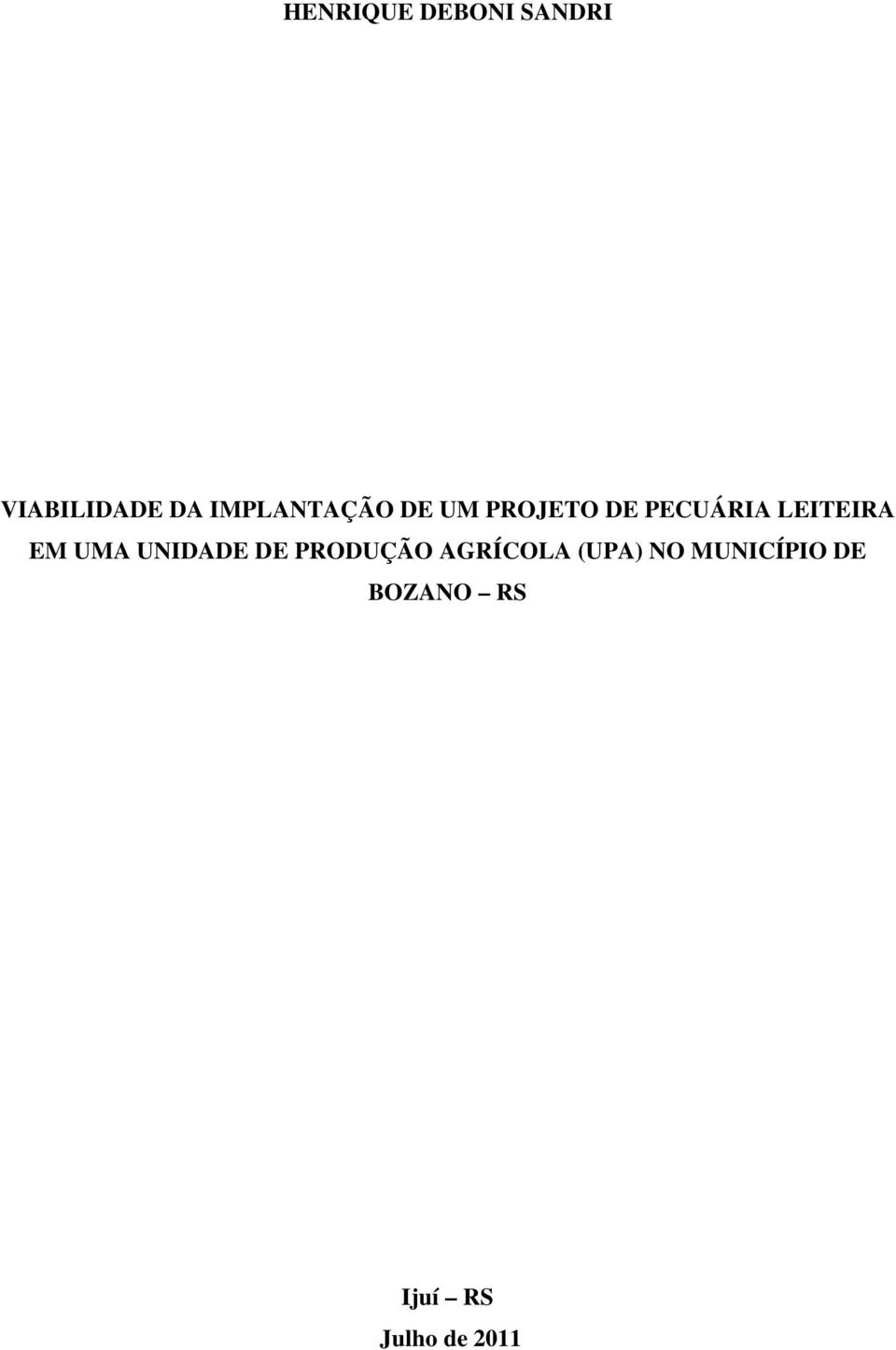 HENRIQUE DEBONI SANDRI

VIABILIDADE DA IMPLANTAÇÃO DE UM PROJETO DE PECUÁRIA LEITEIRA EM UMA UNIDADE DE PRODUÇÃO AGRÍCOLA (UPA) NO MUNICÍPIO DE BOZANO – RS

Ijuí – RS
Julho de 2011